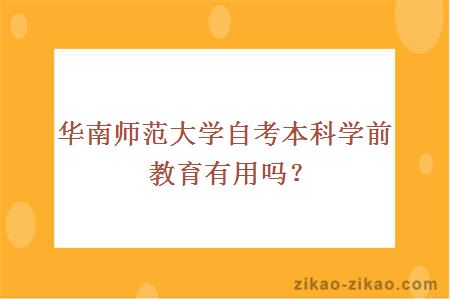 华南师范大学自考本科学前教育有用吗？

zikao-zikao.com